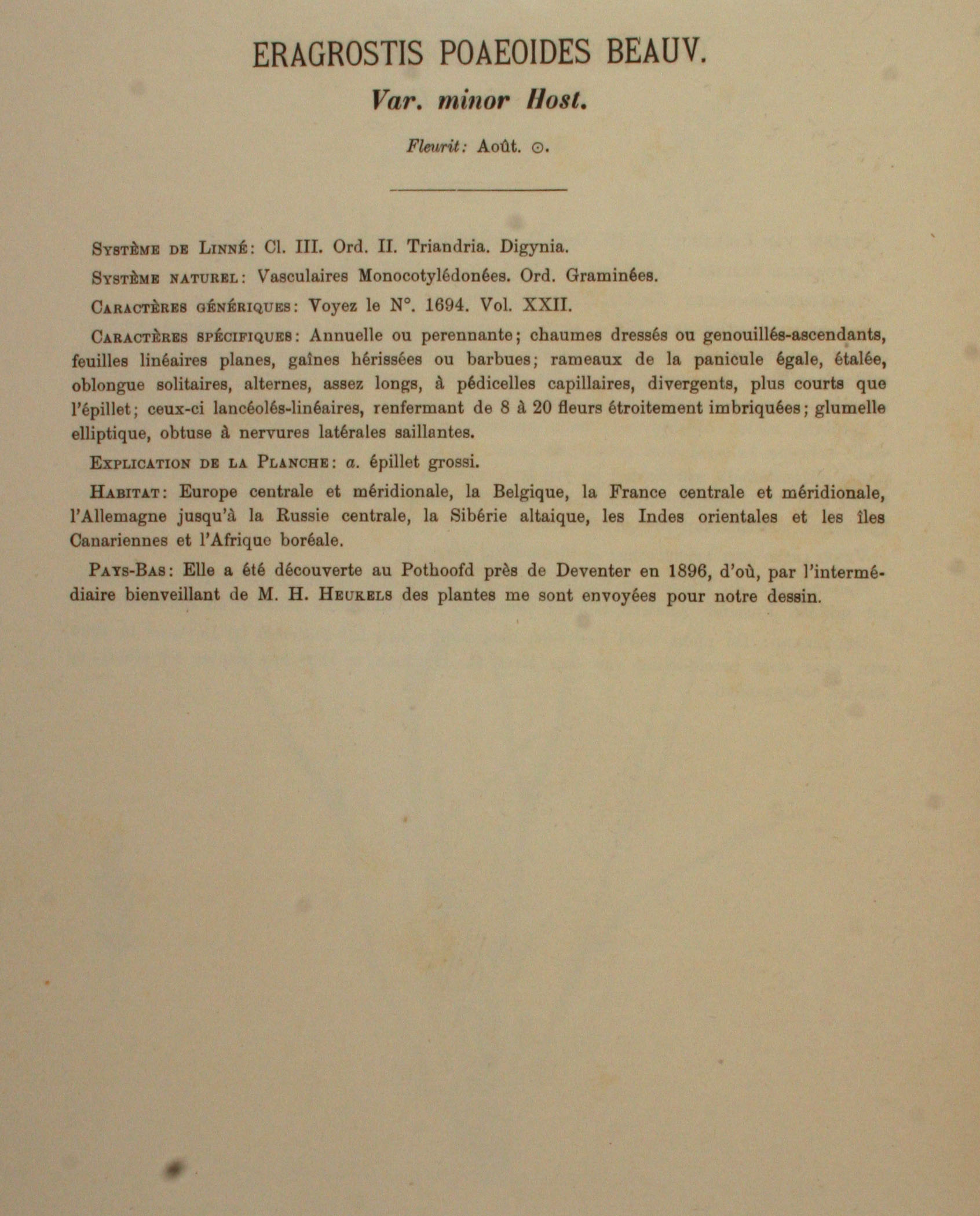 ERAGROSTIS POAEOIDES BEAUV.

Var. minor Host.

Fleurit: Août. ⊙.

Système de Linné: Cl. III. Ord. II. Triandria. Digynia.

Système naturel: Vasculaires Monocotylédonées. Ord. Graminées.

Caractères génériques: Voyez le N°. 1694. Vol. XXII.

Caractères spécifiques: Annuelle ou perennante; chaumes dressés ou genouillés-ascendants, feuilles linéaires planes, gaînes hérissées ou barbues; rameaux de la panicule égale, étalée, oblongue solitaires, alternes, assez longs, à pédicelles capillaires, divergents, plus courts que l'épillet; ceux-ci lancéolés-linéaires, renfermant de 8 à 20 fleurs étroitement imbriquées; glumelle elliptique, obtuse à nervures latérales saillantes.

Explication de la Planche: a. épillet grossi.

Habitat: Europe centrale et méridionale, la Belgique, la France centrale et méridionale, l'Allemagne jusqu'à la Russie centrale, la Sibérie altaique, les Indes orientales et les îles Canariennes et l'Afrique boréale.

Pays-Bas: Elle a été découverte au Pothoofd près de Deventer en 1896, d'où, par l'intermédiaire bienveillant de M. H. Heukels des plantes me sont envoyées pour notre dessin.